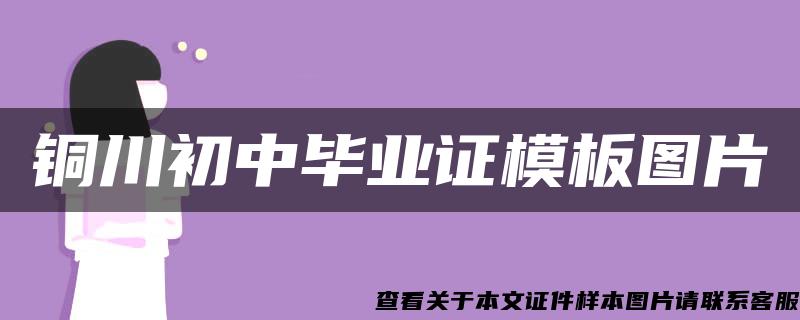 铜川初中毕业证模板图片

查看关于本文证件样本图片请联系客服